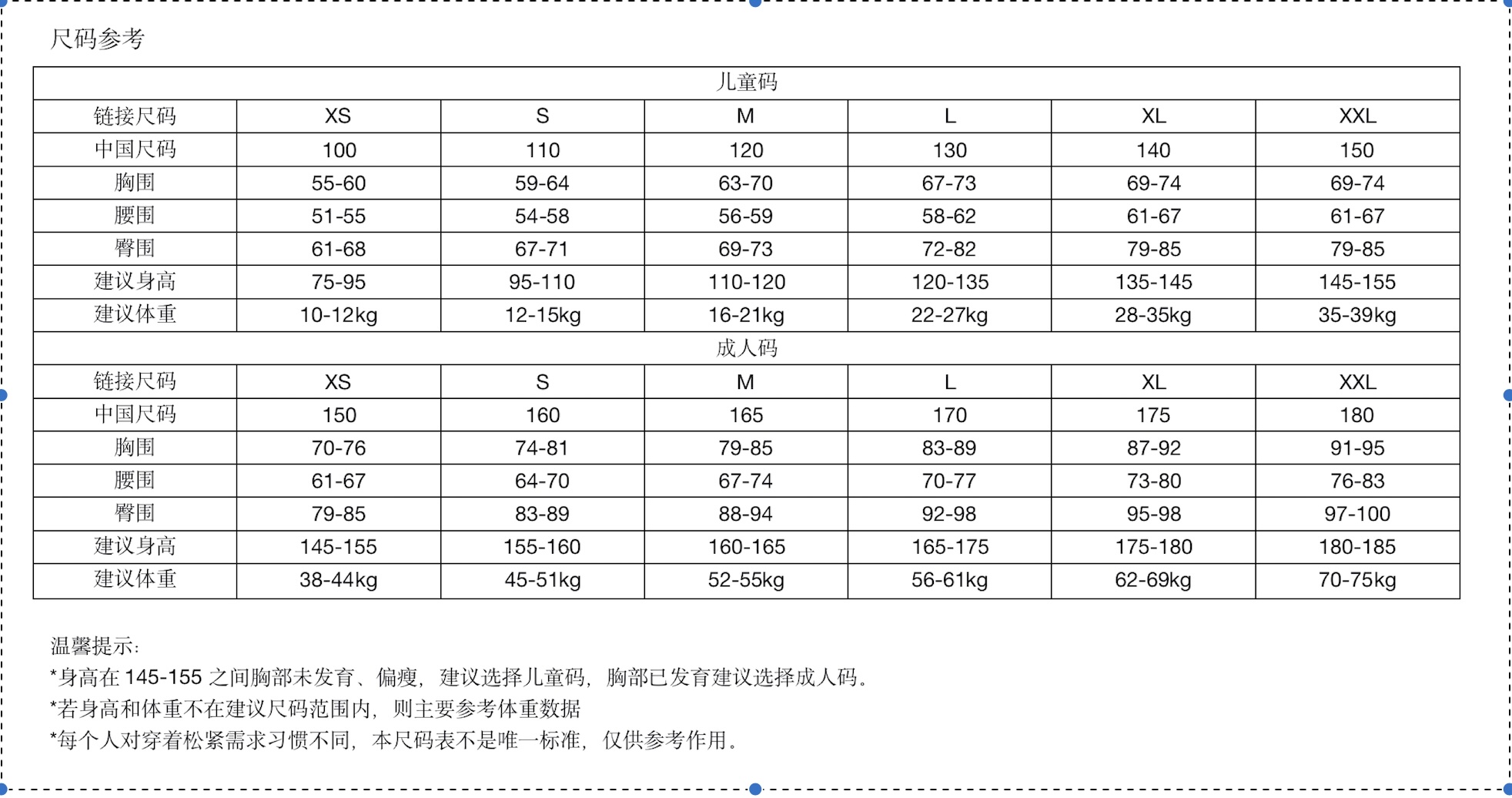 尺码参考

| 儿童码 | | | | | | |
|---|---|---|---|---|---|---|
| 链接尺码 | XS | S | M | L | XL | XXL |
| 中国尺码 | 100 | 110 | 120 | 130 | 140 | 150 |
| 胸围 | 55-60 | 59-64 | 63-70 | 67-73 | 69-74 | 69-74 |
| 腰围 | 51-55 | 54-58 | 56-59 | 58-62 | 61-67 | 61-67 |
| 臀围 | 61-68 | 67-71 | 69-73 | 72-82 | 79-85 | 79-85 |
| 建议身高 | 75-95 | 95-110 | 110-120 | 120-135 | 135-145 | 145-155 |
| 建议体重 | 10-12kg | 12-15kg | 16-21kg | 22-27kg | 28-35kg | 35-39kg |
| 成人码 | | | | | | |
| 链接尺码 | XS | S | M | L | XL | XXL |
| 中国尺码 | 150 | 160 | 165 | 170 | 175 | 180 |
| 胸围 | 70-76 | 74-81 | 79-85 | 83-89 | 87-92 | 91-95 |
| 腰围 | 61-67 | 64-70 | 67-74 | 70-77 | 73-80 | 76-83 |
| 臀围 | 79-85 | 83-89 | 88-94 | 92-98 | 95-98 | 97-100 |
| 建议身高 | 145-155 | 155-160 | 160-165 | 165-175 | 175-180 | 180-185 |
| 建议体重 | 38-44kg | 45-51kg | 52-55kg | 56-61kg | 62-69kg | 70-75kg |

温馨提示:
*身高在 145-155 之间胸部未发育、偏瘦，建议选择儿童码，胸部已发育建议选择成人码。
*若身高和体重不在建议尺码范围内，则主要参考体重数据
*每个人对穿着松紧需求习惯不同，本尺码表不是唯一标准，仅供参考作用。